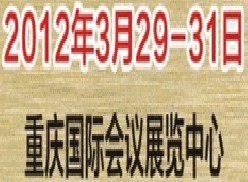 2012年3月29－31日

重庆国际会议展览中心